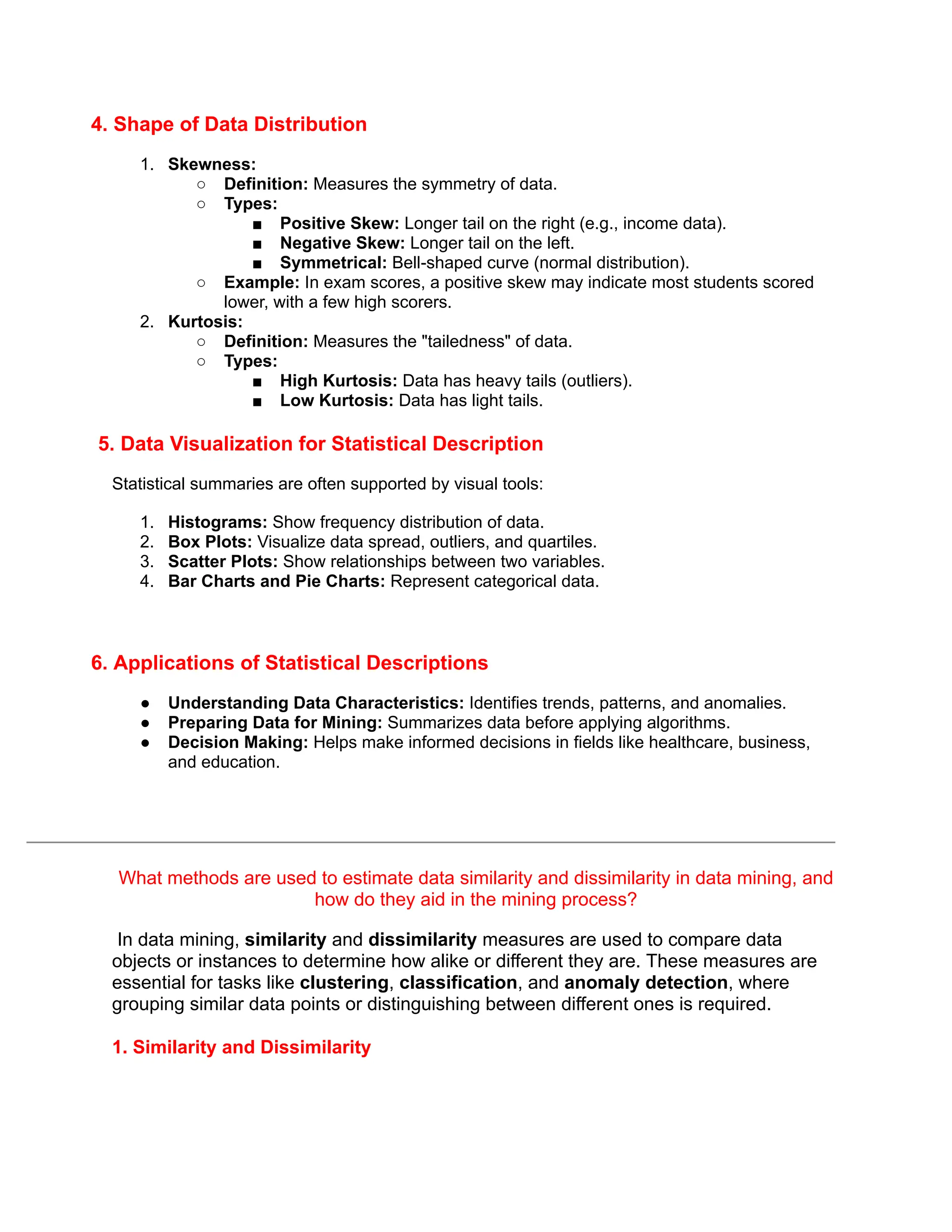 4. Shape of Data Distribution

1. Skewness:
   ○ Definition: Measures the symmetry of data.
   ○ Types:
      ■ Positive Skew: Longer tail on the right (e.g., income data).
      ■ Negative Skew: Longer tail on the left.
      ■ Symmetrical: Bell-shaped curve (normal distribution).
   ○ Example: In exam scores, a positive skew may indicate most students scored lower, with a few high scorers.
2. Kurtosis:
   ○ Definition: Measures the "tailedness" of data.
   ○ Types:
      ■ High Kurtosis: Data has heavy tails (outliers).
      ■ Low Kurtosis: Data has light tails.

5. Data Visualization for Statistical Description

Statistical summaries are often supported by visual tools:

1. Histograms: Show frequency distribution of data.
2. Box Plots: Visualize data spread, outliers, and quartiles.
3. Scatter Plots: Show relationships between two variables.
4. Bar Charts and Pie Charts: Represent categorical data.

6. Applications of Statistical Descriptions

● Understanding Data Characteristics: Identifies trends, patterns, and anomalies.
● Preparing Data for Mining: Summarizes data before applying algorithms.
● Decision Making: Helps make informed decisions in fields like healthcare, business, and education.

What methods are used to estimate data similarity and dissimilarity in data mining, and how do they aid in the mining process?

In data mining, similarity and dissimilarity measures are used to compare data objects or instances to determine how alike or different they are. These measures are essential for tasks like clustering, classification, and anomaly detection, where grouping similar data points or distinguishing between different ones is required.

1. Similarity and Dissimilarity